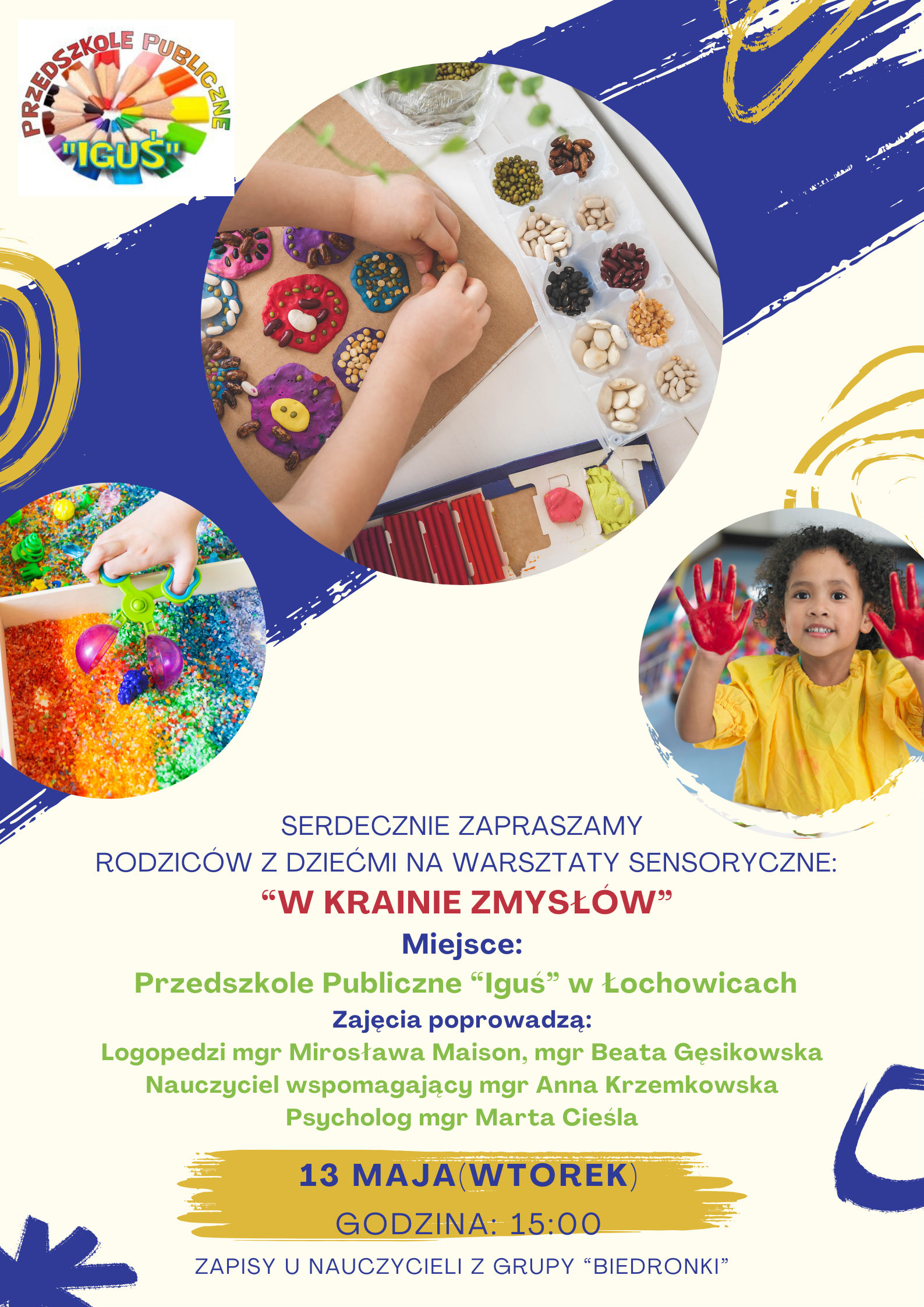 PRZEDSZKOLE PUBLICZNE "IGUŚ"

SERDECZNIE ZAPRASZAMY
RODZICÓW Z DZIEĆMI NA WARSZTATY SENSORYCZNE:
“W KRAINIE ZMYSŁÓW”
Miejsce:
Przedszkole Publiczne “Iguś” w Łochowicach
Zajęcia poprowadzą:
Logopedzi mgr Mirosława Maison, mgr Beata Gęsikowska
Nauczyciel wspomagający mgr Anna Krzemkowska
Psycholog mgr Marta Cieśla

13 MAJA(WTOREK)
GODZINA: 15:00
ZAPISY U NAUCZYCIELI Z GRUPY “BIEDRONKI”